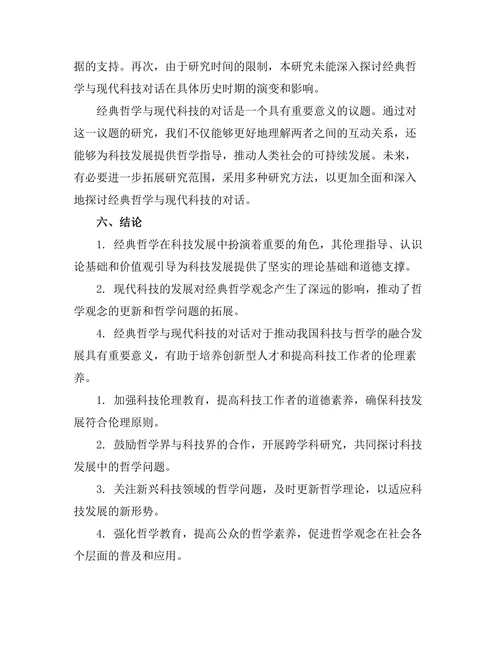 据的支持。再次，由于研究时间的限制，本研究未能深入探讨经典哲学与现代科技对话在具体历史时期的演变和影响。

经典哲学与现代科技的对话是一个具有重要意义的议题。通过对这一议题的研究，我们不仅能够更好地理解两者之间的互动关系，还能够为科技发展提供哲学指导，推动人类社会的可持续发展。未来，有必要进一步拓展研究范围，采用多种研究方法，以更加全面和深入地探讨经典哲学与现代科技的对话。

六、结论

1. 经典哲学在科技发展中扮演着重要的角色，其伦理指导、认识论基础和价值观引导为科技发展提供了坚实的理论基础和道德支撑。

2. 现代科技的发展对经典哲学观念产生了深远的影响，推动了哲学观念的更新和哲学问题的拓展。

4. 经典哲学与现代科技的对话对于推动我国科技与哲学的融合发展具有重要意义，有助于培养创新型人才和提高科技工作者的伦理素养。

1. 加强科技伦理教育，提高科技工作者的道德素养，确保科技发展符合伦理原则。

2. 鼓励哲学界与科技界的合作，开展跨学科研究，共同探讨科技发展中的哲学问题。

3. 关注新兴科技领域的哲学问题，及时更新哲学理论，以适应科技发展的新形势。

4. 强化哲学教育，提高公众的哲学素养，促进哲学观念在社会各个层面的普及和应用。